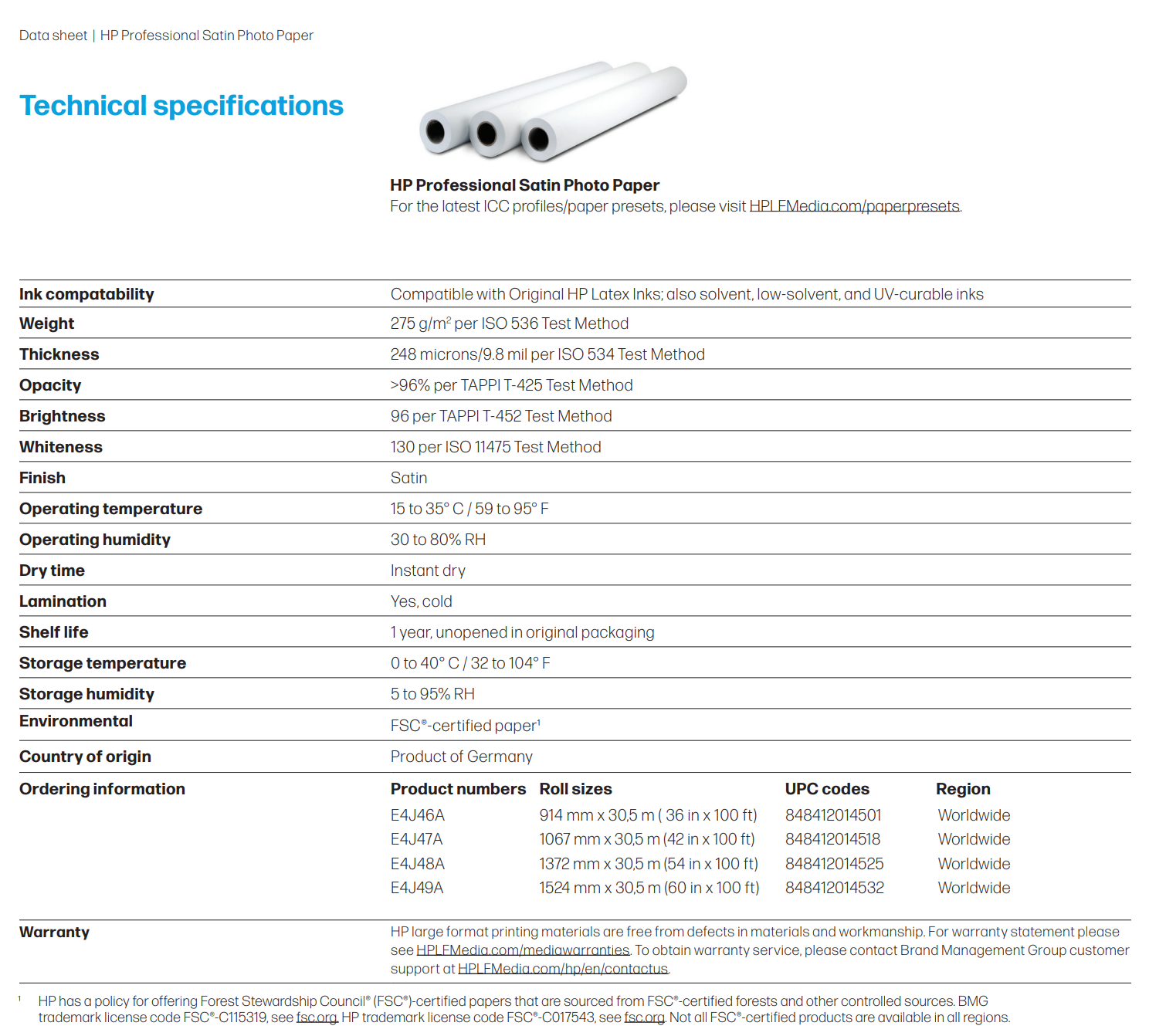 Data sheet | HP Professional Satin Photo Paper

Technical specifications

HP Professional Satin Photo Paper
For the latest ICC profiles/paper presets, please visit HPLFMedia.com/paperpresets.

| | |
|---|---|
| Ink compatability | Compatible with Original HP Latex Inks; also solvent, low-solvent, and UV-curable inks |
| Weight | 275 g/m$^2$ per ISO 536 Test Method |
| Thickness | 248 microns/9.8 mil per ISO 534 Test Method |
| Opacity | >96% per TAPPI T-425 Test Method |
| Brightness | 96 per TAPPI T-452 Test Method |
| Whiteness | 130 per ISO 11475 Test Method |
| Finish | Satin |
| Operating temperature | 15 to 35° C / 59 to 95° F |
| Operating humidity | 30 to 80% RH |
| Dry time | Instant dry |
| Lamination | Yes, cold |
| Shelf life | 1 year, unopened in original packaging |
| Storage temperature | 0 to 40° C / 32 to 104° F |
| Storage humidity | 5 to 95% RH |
| Environmental | FSC®-certified paper$^1$ |
| Country of origin | Product of Germany |

Ordering information

| Product numbers | Roll sizes | UPC codes | Region |
|---|---|---|---|
| E4J46A | 914 mm x 30,5 m ( 36 in x 100 ft) | 848412014501 | Worldwide |
| E4J47A | 1067 mm x 30,5 m (42 in x 100 ft) | 848412014518 | Worldwide |
| E4J48A | 1372 mm x 30,5 m (54 in x 100 ft) | 848412014525 | Worldwide |
| E4J49A | 1524 mm x 30,5 m (60 in x 100 ft) | 848412014532 | Worldwide |

Warranty
HP large format printing materials are free from defects in materials and workmanship. For warranty statement please see HPLFMedia.com/mediawarranties. To obtain warranty service, please contact Brand Management Group customer support at HPLFMedia.com/hp/en/contactus.

$^1$ HP has a policy for offering Forest Stewardship Council® (FSC®)-certified papers that are sourced from FSC®-certified forests and other controlled sources. BMG trademark license code FSC®-C115319, see fsc.org. HP trademark license code FSC®-C017543, see fsc.org. Not all FSC®-certified products are available in all regions.